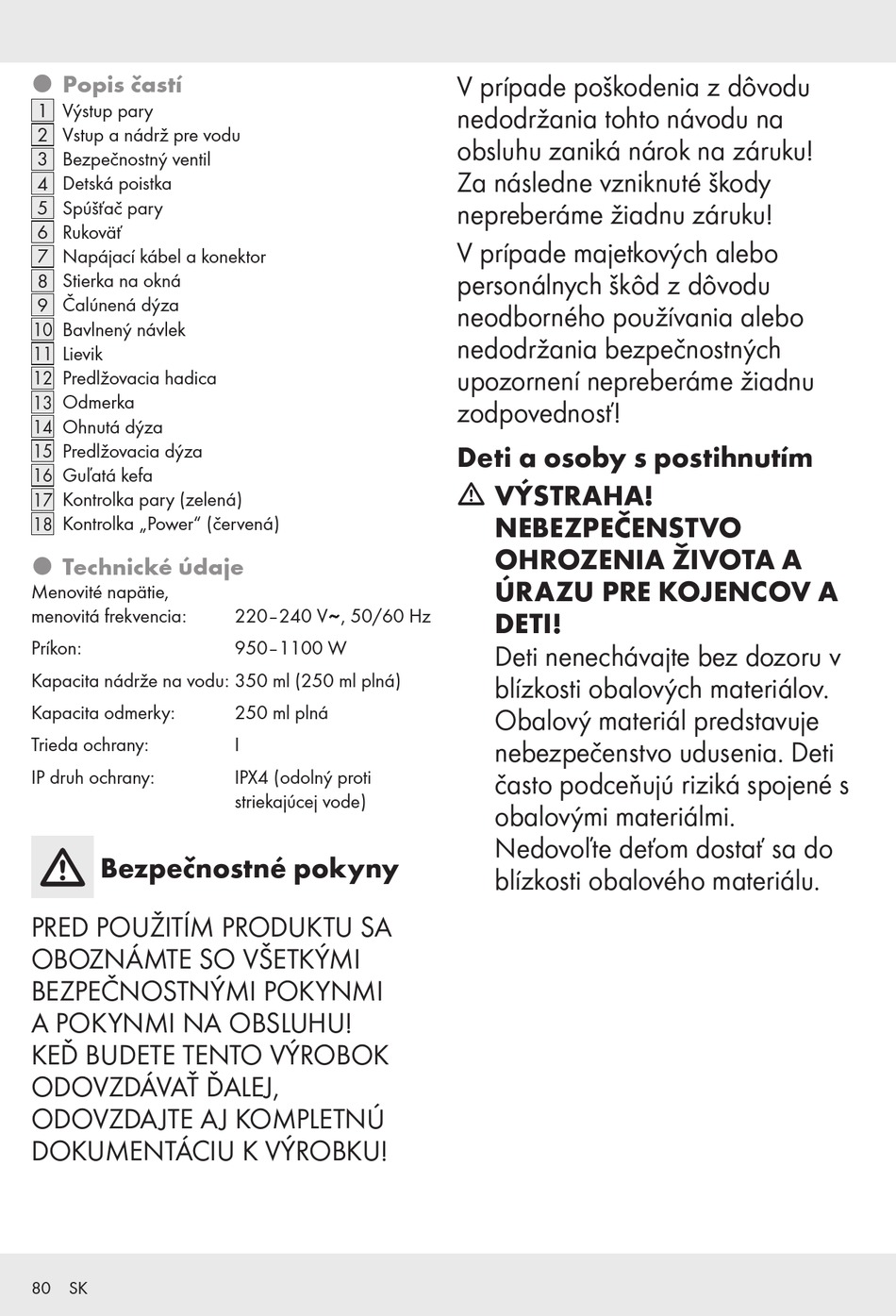 Popis častí
1 Výstup pary
2 Vstup a nádrž pre vodu
3 Bezpečnostný ventil
4 Detská poistka
5 Spúšťač pary
6 Rukoväť
7 Napájací kábel a konektor
8 Stierka na okná
9 Čalúnená dýza
10 Bavlnený návlek
11 Lievik
12 Predlžovacia hadica
13 Odmerka
14 Ohnutá dýza
15 Predlžovacia dýza
16 Guľatá kefa
17 Kontrolka pary (zelená)
18 Kontrolka „Power“ (červená)

Technické údaje

| | |
|---|---|
| Menovité napätie, menovitá frekvencia: | 220–240 V~, 50/60 Hz |
| Príkon: | 950–1100 W |
| Kapacita nádrže na vodu: | 350 ml (250 ml plná) |
| Kapacita odmerky: | 250 ml plná |
| Trieda ochrany: | I |
| IP druh ochrany: | IPX4 (odolný proti striekajúcej vode) |

Bezpečnostné pokyny

PRED POUŽITÍM PRODUKTU SA OBOZNÁMTE SO VŠETKÝMI BEZPEČNOSTNÝMI POKYNMI A POKYNMI NA OBSLUHU! KEĎ BUDETE TENTO VÝROBOK ODOVZDÁVAŤ ĎALEJ, ODOVZDAJTE AJ KOMPLETNÚ DOKUMENTÁCIU K VÝROBKU!

V prípade poškodenia z dôvodu nedodržania tohto návodu na obsluhu zaniká nárok na záruku! Za následne vzniknuté škody nepreberáme žiadnu záruku!

V prípade majetkových alebo personálnych škôd z dôvodu neodborného používania alebo nedodržania bezpečnostných upozornení nepreberáme žiadnu zodpovednosť!

Deti a osoby s postihnutím

VÝSTRAHA! NEBEZPEČENSTVO OHROZENIA ŽIVOTA A ÚRAZU PRE KOJENCOV A DETI!
Deti nenechávajte bez dozoru v blízkosti obalových materiálov. Obalový materiál predstavuje nebezpečenstvo udusenia. Deti často podceňujú riziká spojené s obalovými materiálmi. Nedovoľte deťom dostať sa do blízkosti obalového materiálu.

80 SK